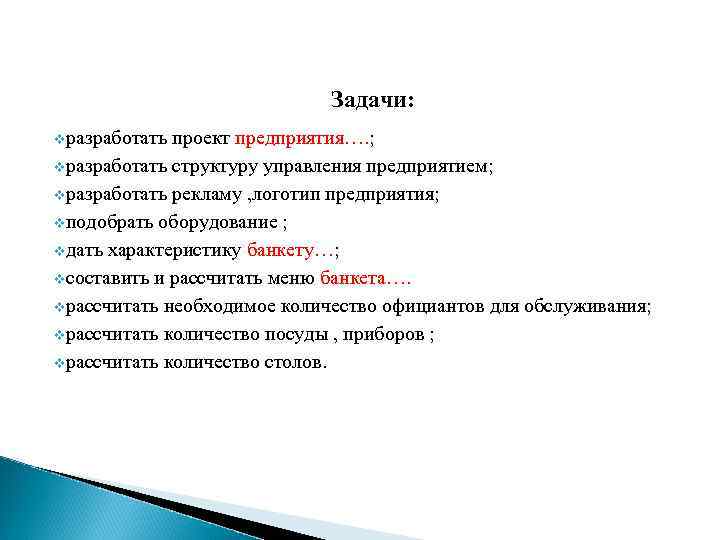 Задачи:

❖разработать проект предприятия….;
❖разработать структуру управления предприятием;
❖разработать рекламу ,логотип предприятия;
❖подобрать оборудование ;
❖дать характеристику банкету…;
❖составить и рассчитать меню банкета….
❖рассчитать необходимое количество официантов для обслуживания;
❖рассчитать количество посуды , приборов ;
❖рассчитать количество столов.